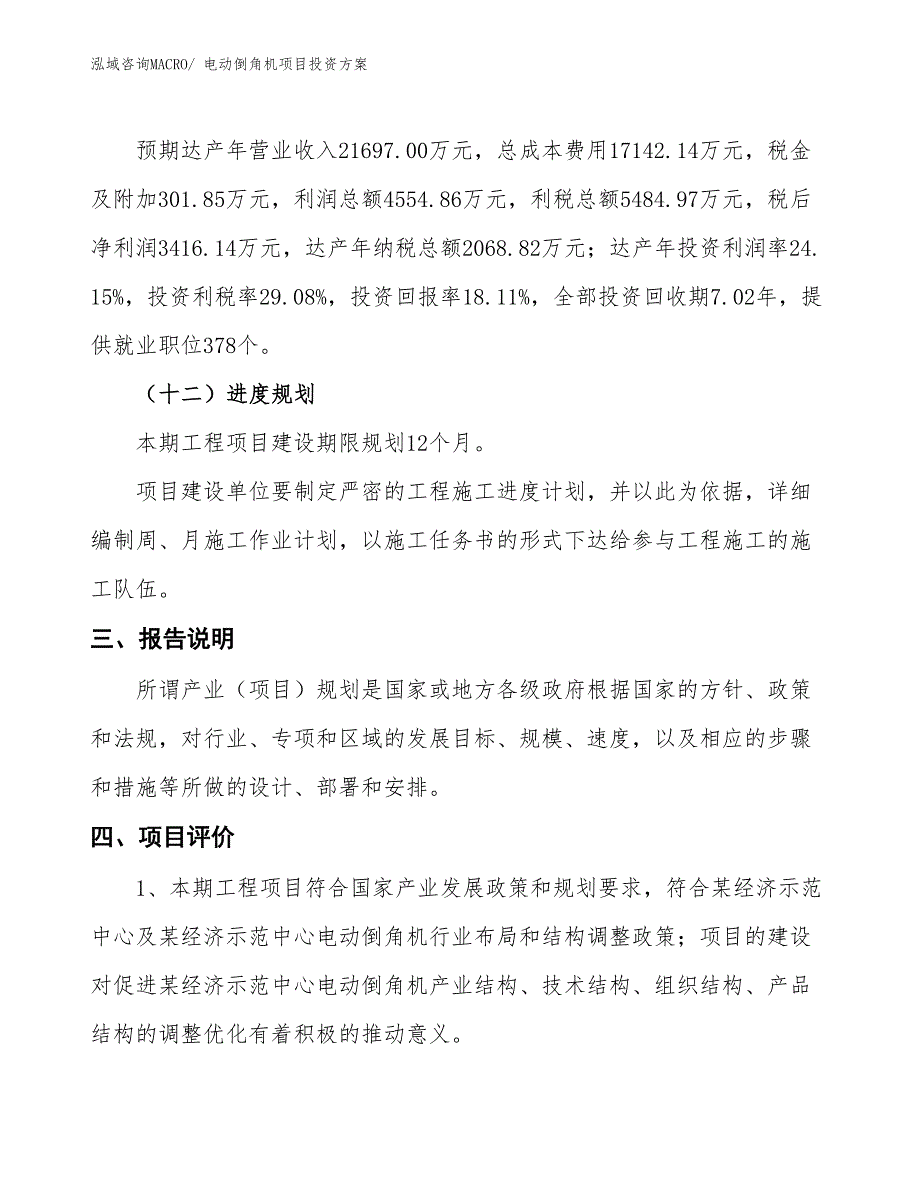 泓域咨询MACRO/ 电动倒角机项目投资方案

预期达产年营业收入21697.00万元，总成本费用17142.14万元，税金及附加301.85万元，利润总额4554.86万元，利税总额5484.97万元，税后净利润3416.14万元，达产年纳税总额2068.82万元；达产年投资利润率24.15%，投资利税率29.08%，投资回报率18.11%，全部投资回收期7.02年，提供就业职位378个。

（十二）进度规划

本期工程项目建设期限规划12个月。

项目建设单位要制定严密的工程施工进度计划，并以此为依据，详细编制周、月施工作业计划，以施工任务书的形式下达给参与工程施工的施工队伍。

三、报告说明

所谓产业（项目）规划是国家或地方各级政府根据国家的方针、政策和法规，对行业、专项和区域的发展目标、规模、速度，以及相应的步骤和措施等所做的设计、部署和安排。

四、项目评价

1、本期工程项目符合国家产业发展政策和规划要求，符合某经济示范中心及某经济示范中心电动倒角机行业布局和结构调整政策；项目的建设对促进某经济示范中心电动倒角机产业结构、技术结构、组织结构、产品结构的调整优化有着积极的推动意义。